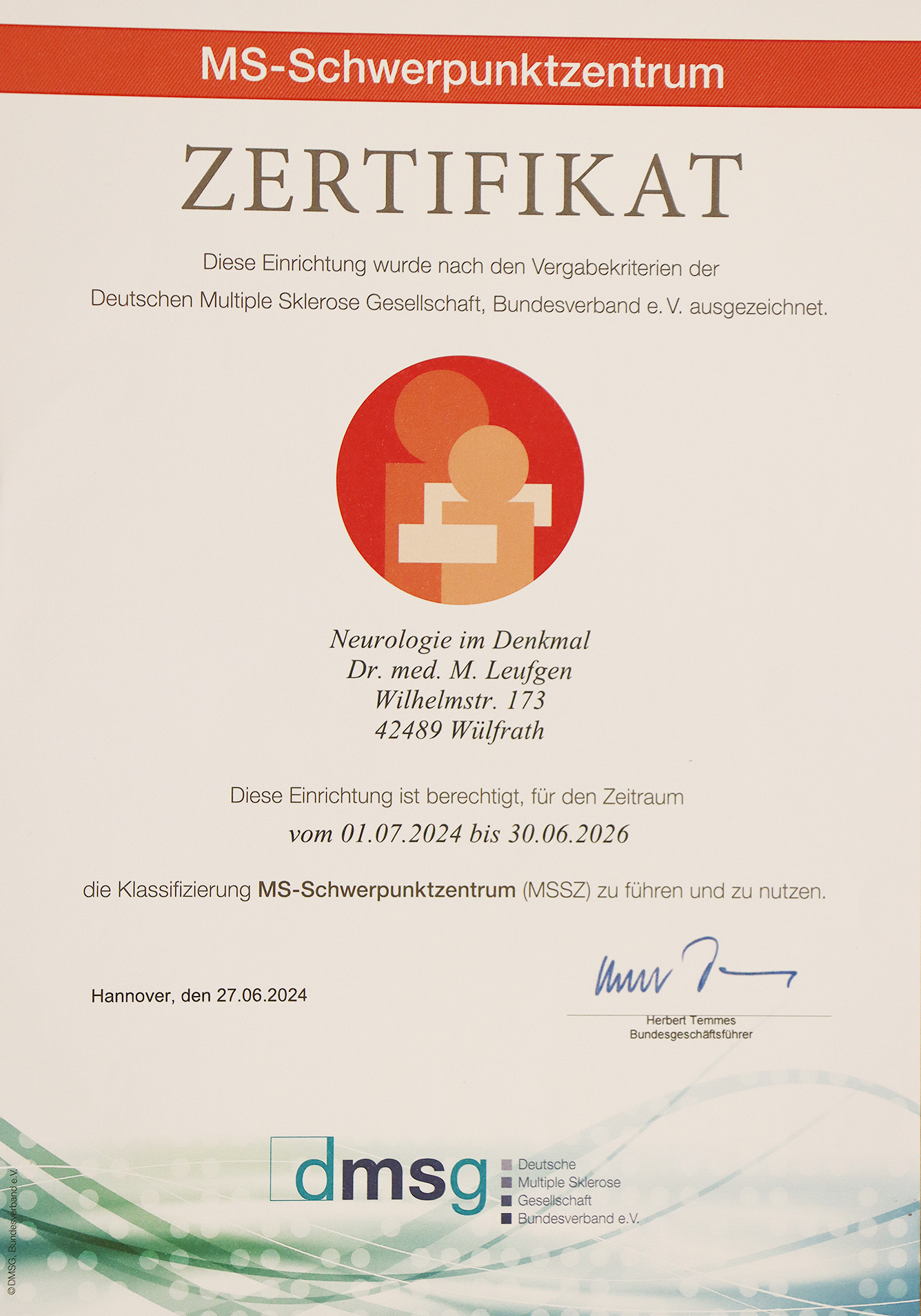 MS-Schwerpunktzentrum

ZERTIFIKAT

Diese Einrichtung wurde nach den Vergabekriterien der Deutschen Multiple Sklerose Gesellschaft, Bundesverband e. V. ausgezeichnet.

Neurologie im Denkmal
Dr. med. M. Leufgen
Wilhelmstr. 173
42489 Wülfrath

Diese Einrichtung ist berechtigt, für den Zeitraum
vom 01.07.2024 bis 30.06.2026

die Klassifizierung MS-Schwerpunktzentrum (MSSZ) zu führen und zu nutzen.

Hannover, den 27.06.2024

Herbert Temmes
Bundesgeschäftsführer

dmsg Deutsche Multiple Sklerose Gesellschaft Bundesverband e.V.

©DMSG, Bundesverband e.V.